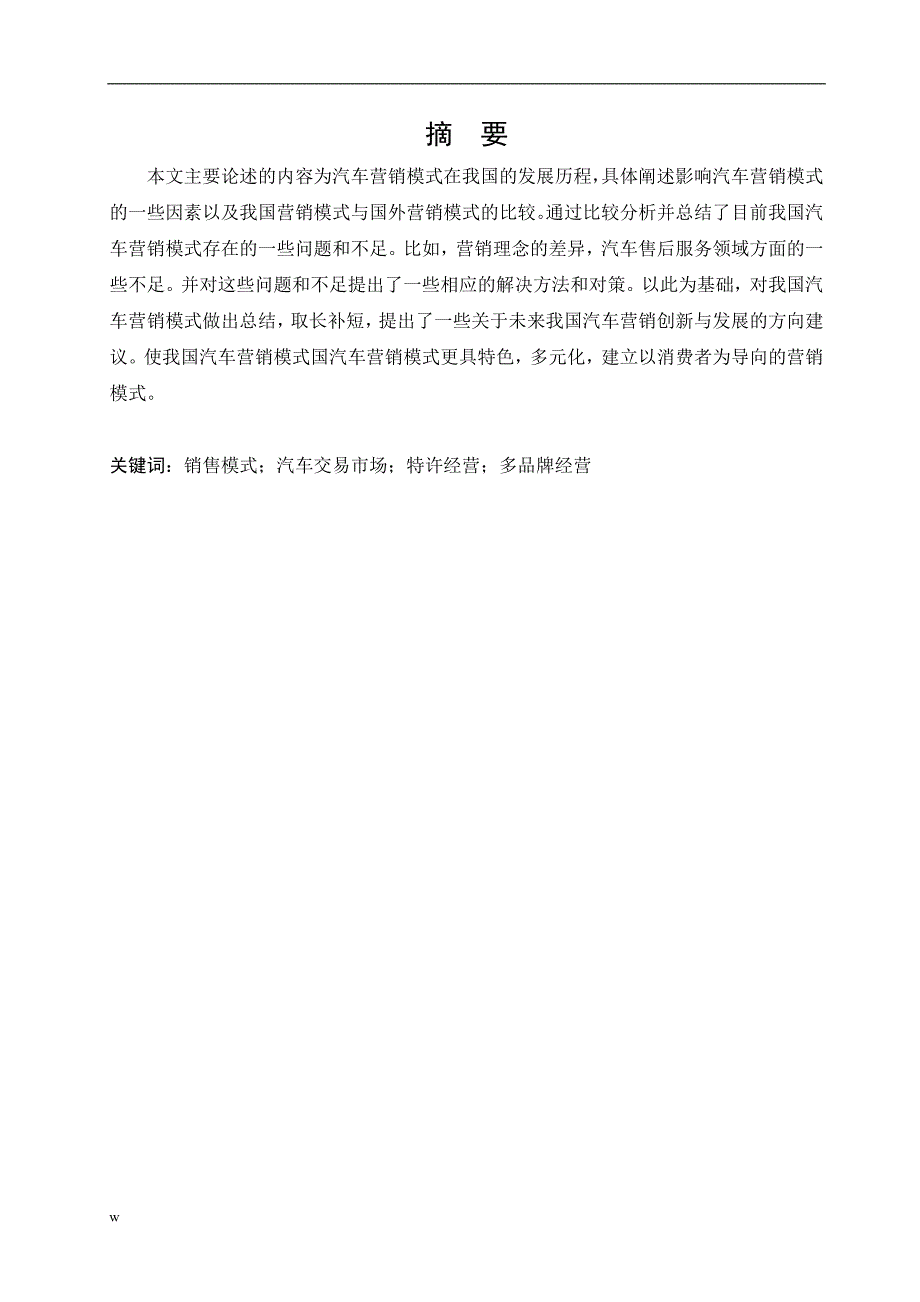 摘　要

本文主要论述的内容为汽车营销模式在我国的发展历程，具体阐述影响汽车营销模式的一些因素以及我国营销模式与国外营销模式的比较。通过比较分析并总结了目前我国汽车营销模式存在的一些问题和不足。比如，营销理念的差异，汽车售后服务领域方面的一些不足。并对这些问题和不足提出了一些相应的解决方法和对策。以此为基础，对我国汽车营销模式做出总结，取长补短，提出了一些关于未来我国汽车营销创新与发展的方向建议。使我国汽车营销模式国汽车营销模式更具特色，多元化，建立以消费者为导向的营销模式。

关键词：销售模式；汽车交易市场；特许经营；多品牌经营

w